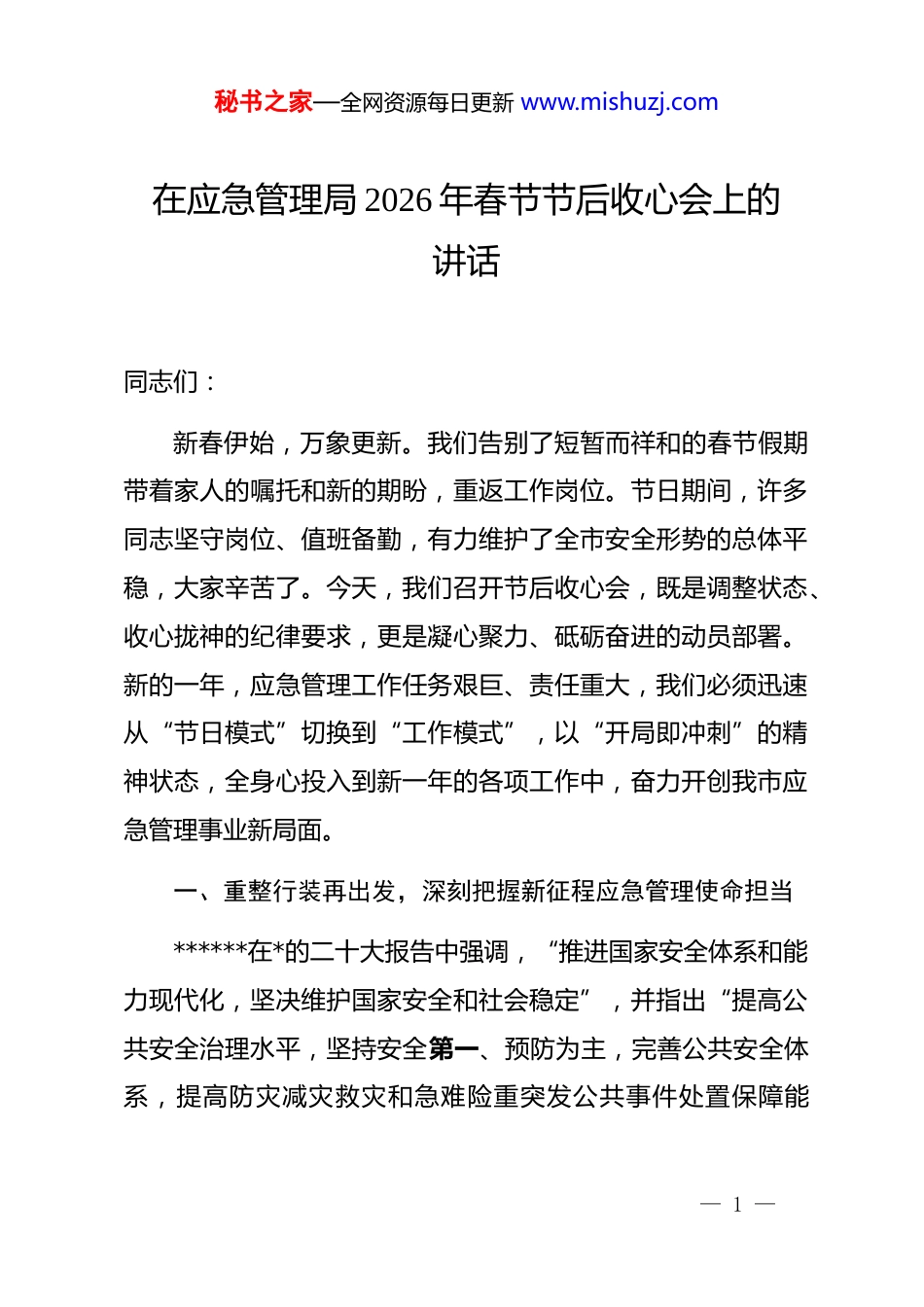 秘书之家—全网资源每日更新 www.mishuzj.com

在应急管理局 2026 年春节节后收心会上的讲话

同志们：

新春伊始，万象更新。我们告别了短暂而祥和的春节假期带着家人的嘱托和新的期盼，重返工作岗位。节日期间，许多同志坚守岗位、值班备勤，有力维护了全市安全形势的总体平稳，大家辛苦了。今天，我们召开节后收心会，既是调整状态、收心拢神的纪律要求，更是凝心聚力、砥砺奋进的动员部署。新的一年，应急管理工作任务艰巨、责任重大，我们必须迅速从“节日模式”切换到“工作模式”，以“开局即冲刺”的精神状态，全身心投入到新一年的各项工作中，奋力开创我市应急管理事业新局面。

一、重整行装再出发，深刻把握新征程应急管理使命担当

******在*的二十大报告中强调，“推进国家安全体系和能力现代化，坚决维护国家安全和社会稳定”，并指出“提高公共安全治理水平，坚持安全第一、预防为主，完善公共安全体系，提高防灾减灾救灾和急难险重突发公共事件处置保障能

— 1 —